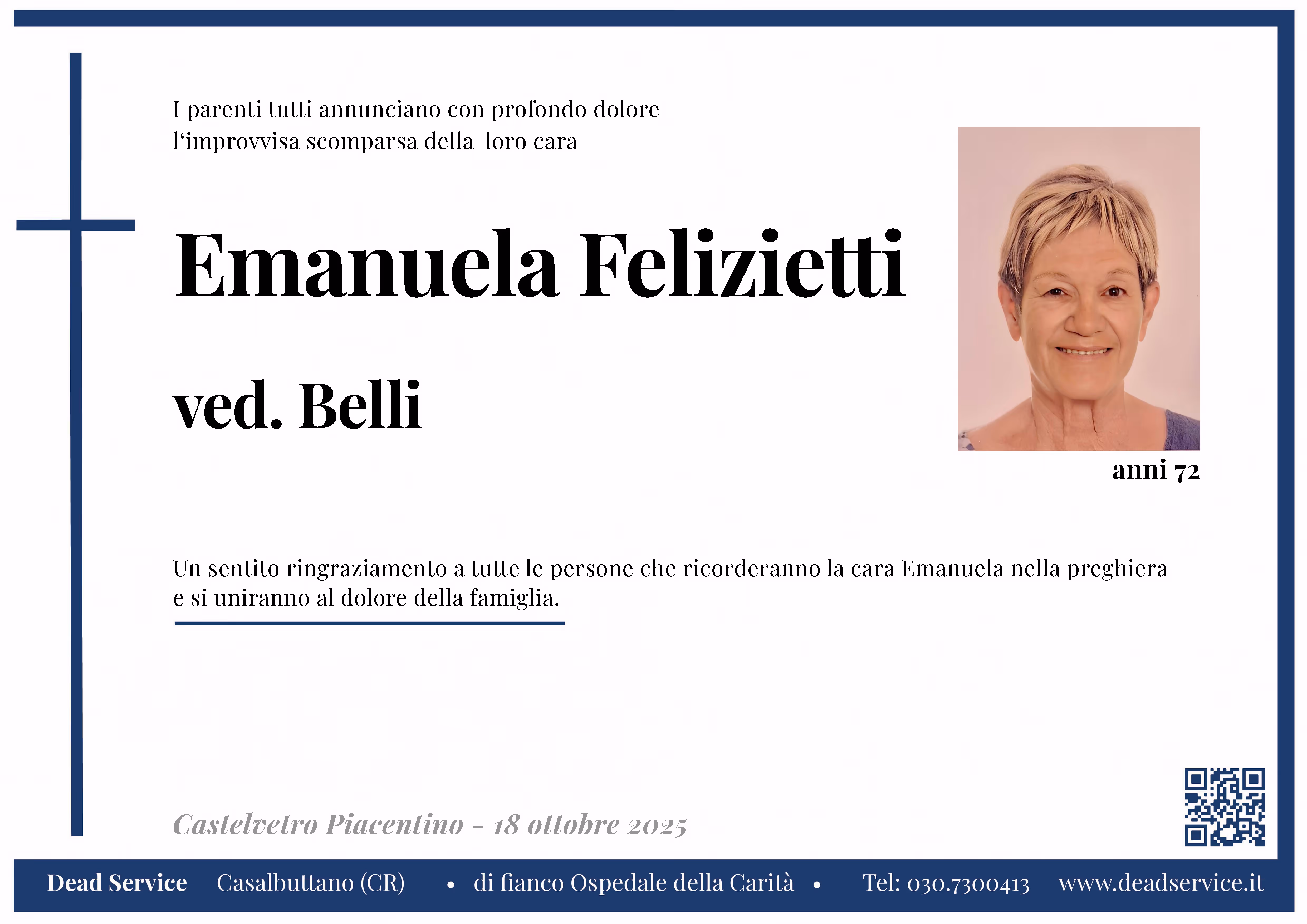 I parenti tutti annunciano con profondo dolore l'improvvisa scomparsa della loro cara

Emanuela Felizietti

ved. Belli

anni 72

Un sentito ringraziamento a tutte le persone che ricorderanno la cara Emanuela nella preghiera e si uniranno al dolore della famiglia.

Castelvetro Piacentino - 18 ottobre 2025

Dead Service Casalbuttano (CR) • di fianco Ospedale della Carità • Tel: 030.7300413 www.deadservice.it